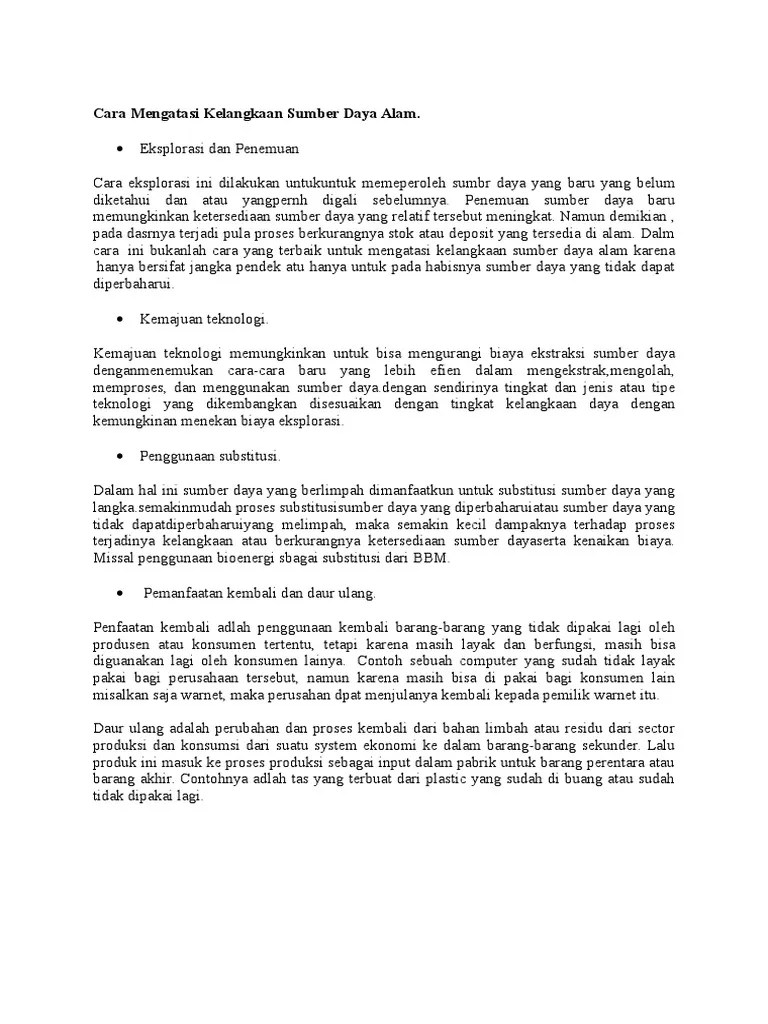 Cara Mengatasi Kelangkaan Sumber Daya Alam.

• Eksplorasi dan Penemuan

Cara eksplorasi ini dilakukan untukuntuk memeperoleh sumbr daya yang baru yang belum diketahui dan atau yangpernh digali sebelumnya. Penemuan sumber daya baru memungkinkan ketersediaan sumber daya yang relatif tersebut meningkat. Namun demikian , pada dasrnya terjadi pula proses berkurangnya stok atau deposit yang tersedia di alam. Dalm cara ini bukanlah cara yang terbaik untuk mengatasi kelangkaan sumber daya alam karena hanya bersifat jangka pendek atu hanya untuk pada habisnya sumber daya yang tidak dapat diperbaharui.

• Kemajuan teknologi.

Kemajuan teknologi memungkinkan untuk bisa mengurangi biaya ekstraksi sumber daya denganmenemukan cara-cara baru yang lebih efien dalam mengekstrak,mengolah, memproses, dan menggunakan sumber daya.dengan sendirinya tingkat dan jenis atau tipe teknologi yang dikembangkan disesuaikan dengan tingkat kelangkaan daya dengan kemungkinan menekan biaya eksplorasi.

• Penggunaan substitusi.

Dalam hal ini sumber daya yang berlimpah dimanfaatkun untuk substitusi sumber daya yang langka.semakinmudah proses substitusisumber daya yang diperbaharuiatau sumber daya yang tidak dapatdiperbaharuiyang melimpah, maka semakin kecil dampaknya terhadap proses terjadinya kelangkaan atau berkurangnya ketersediaan sumber dayaserta kenaikan biaya. Missal penggunaan bioenergi sbagai substitusi dari BBM.

• Pemanfaatan kembali dan daur ulang.

Penfaatan kembali adlah penggunaan kembali barang-barang yang tidak dipakai lagi oleh produsen atau konsumen tertentu, tetapi karena masih layak dan berfungsi, masih bisa diguanakan lagi oleh konsumen lainya. Contoh sebuah computer yang sudah tidak layak pakai bagi perusahaan tersebut, namun karena masih bisa di pakai bagi konsumen lain misalkan saja warnet, maka perusahan dpat menjulanya kembali kepada pemilik warnet itu.

Daur ulang adalah perubahan dan proses kembali dari bahan limbah atau residu dari sector produksi dan konsumsi dari suatu system ekonomi ke dalam barang-barang sekunder. Lalu produk ini masuk ke proses produksi sebagai input dalam pabrik untuk barang perentara atau barang akhir. Contohnya adlah tas yang terbuat dari plastic yang sudah di buang atau sudah tidak dipakai lagi.